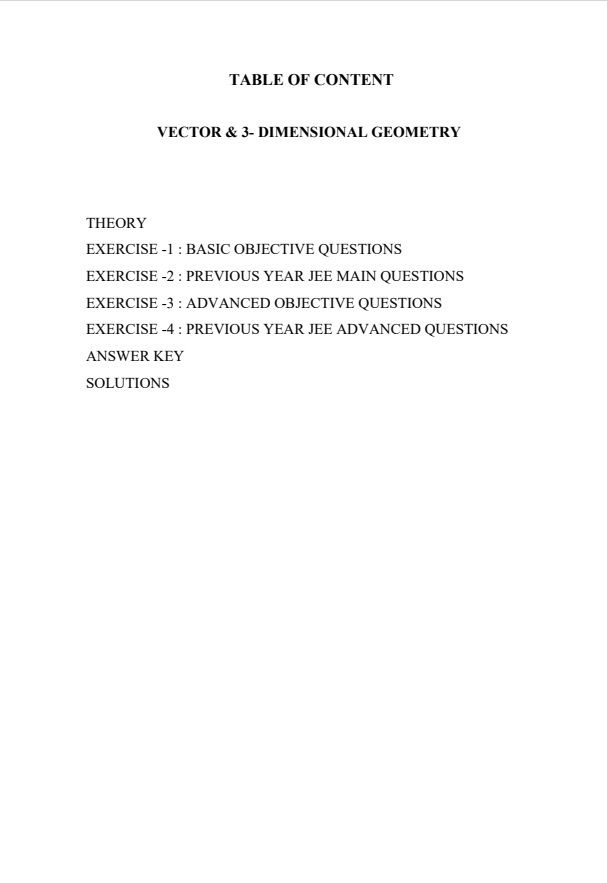 TABLE OF CONTENT

VECTOR & 3- DIMENSIONAL GEOMETRY

THEORY
EXERCISE -1 : BASIC OBJECTIVE QUESTIONS
EXERCISE -2 : PREVIOUS YEAR JEE MAIN QUESTIONS
EXERCISE -3 : ADVANCED OBJECTIVE QUESTIONS
EXERCISE -4 : PREVIOUS YEAR JEE ADVANCED QUESTIONS
ANSWER KEY
SOLUTIONS